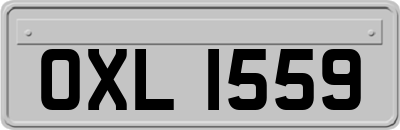 OXL 1559